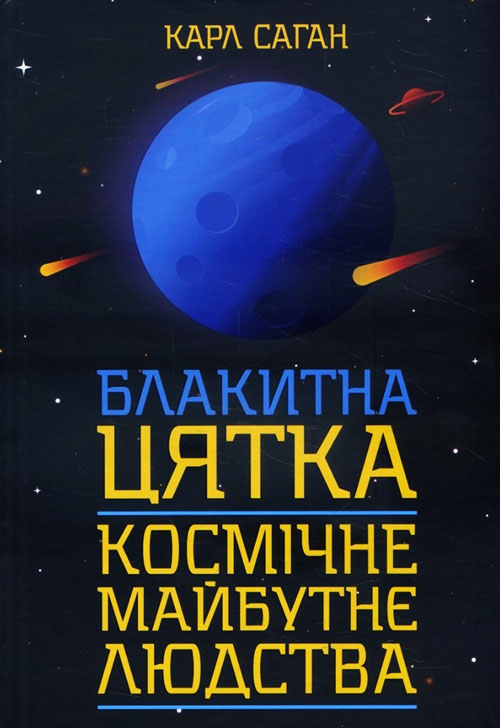 КАРЛ САГАН

БЛАКИТНА ЦЯТКА

КОСМІЧНЕ МАЙБУТНЄ ЛЮДСТВА